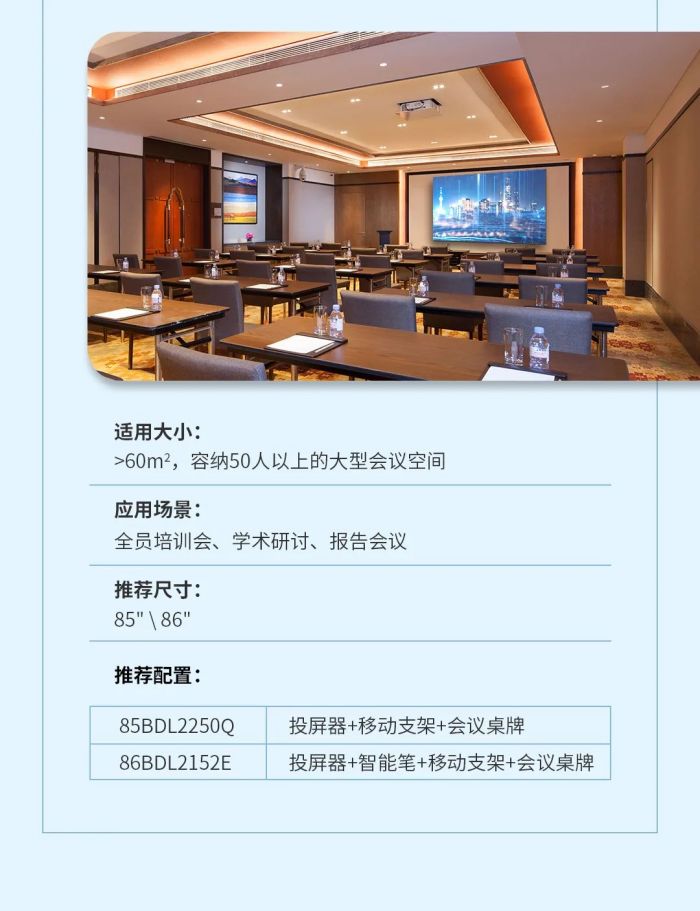 适用大小：
>60m²，容纳50人以上的大型会议空间

应用场景：
全员培训会、学术研讨、报告会议

推荐尺寸：
85" \ 86"

推荐配置：

| 85BDL2250Q | 投屏器+移动支架+会议桌牌 |
|---|---|
| 86BDL2152E | 投屏器+智能笔+移动支架+会议桌牌 |